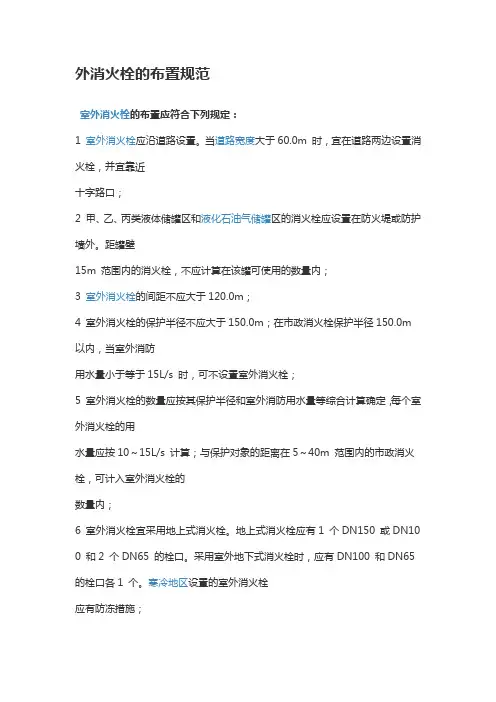 外消火栓的布置规范

室外消火栓的布置应符合下列规定：

1 室外消火栓应沿道路设置。当道路宽度大于 60.0m 时，宜在道路两边设置消火栓，并宜靠近

十字路口；

2 甲、乙、丙类液体储罐区和液化石油气储罐区的消火栓应设置在防火堤或防护墙外。距罐壁

15m 范围内的消火栓，不应计算在该罐可使用的数量内；

3 室外消火栓的间距不应大于 120.0m；

4 室外消火栓的保护半径不应大于 150.0m；在市政消火栓保护半径 150.0m 以内，当室外消防

用水量小于等于 15L/s 时，可不设置室外消火栓；

5 室外消火栓的数量应按其保护半径和室外消防用水量等综合计算确定，每个室外消火栓的用

水量应按 10～15L/s 计算；与保护对象的距离在 5～40m 范围内的市政消火栓，可计入室外消火栓的

数量内；

6 室外消火栓宜采用地上式消火栓。地上式消火栓应有 1 个 DN150 或 DN100 和 2 个 DN65 的栓口。采用室外地下式消火栓时，应有 DN100 和 DN65 的栓口各 1 个。寒冷地区设置的室外消火栓

应有防冻措施；